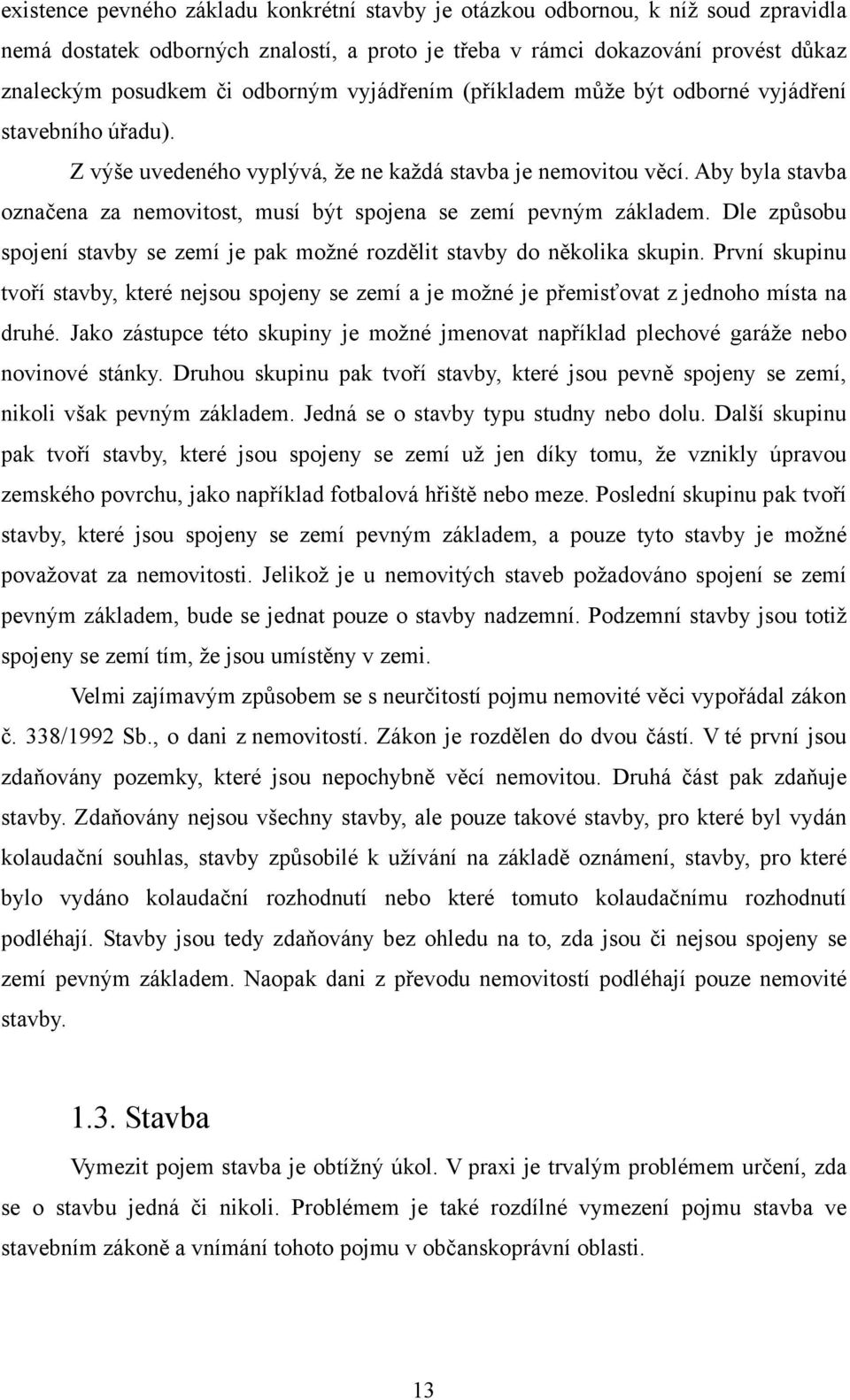 existence pevného základu konkrétní stavby je otázkou odbornou, k níž soud zpravidla nemá dostatek odborných znalostí, a proto je třeba v rámci dokazování provést důkaz znaleckým posudkem či odborným vyjádřením (příkladem může být odborné vyjádření stavebního úřadu).

Z výše uvedeného vyplývá, že ne každá stavba je nemovitou věcí. Aby byla stavba označena za nemovitost, musí být spojena se zemí pevným základem. Dle způsobu spojení stavby se zemí je pak možné rozdělit stavby do několika skupin. První skupinu tvoří stavby, které nejsou spojeny se zemí a je možné je přemisťovat z jednoho místa na druhé. Jako zástupce této skupiny je možné jmenovat například plechové garáže nebo novinové stánky. Druhou skupinu pak tvoří stavby, které jsou pevně spojeny se zemí, nikoli však pevným základem. Jedná se o stavby typu studny nebo dolu. Další skupinu pak tvoří stavby, které jsou spojeny se zemí už jen díky tomu, že vznikly úpravou zemského povrchu, jako například fotbalová hřiště nebo meze. Poslední skupinu pak tvoří stavby, které jsou spojeny se zemí pevným základem, a pouze tyto stavby je možné považovat za nemovitosti. Jelikož je u nemovitých staveb požadováno spojení se zemí pevným základem, bude se jednat pouze o stavby nadzemní. Podzemní stavby jsou totiž spojeny se zemí tím, že jsou umístěny v zemi.

Velmi zajímavým způsobem se s neurčitostí pojmu nemovité věci vypořádal zákon č. 338/1992 Sb., o dani z nemovitostí. Zákon je rozdělen do dvou částí. V té první jsou zdaňovány pozemky, které jsou nepochybně věcí nemovitou. Druhá část pak zdaňuje stavby. Zdaňovány nejsou všechny stavby, ale pouze takové stavby, pro které byl vydán kolaudační souhlas, stavby způsobilé k užívání na základě oznámení, stavby, pro které bylo vydáno kolaudační rozhodnutí nebo které tomuto kolaudačnímu rozhodnutí podléhají. Stavby jsou tedy zdaňovány bez ohledu na to, zda jsou či nejsou spojeny se zemí pevným základem. Naopak dani z převodu nemovitostí podléhají pouze nemovité stavby.

1.3. Stavba

Vymezit pojem stavba je obtížný úkol. V praxi je trvalým problémem určení, zda se o stavbu jedná či nikoli. Problémem je také rozdílné vymezení pojmu stavba ve stavebním zákoně a vnímání tohoto pojmu v občanskoprávní oblasti.

13